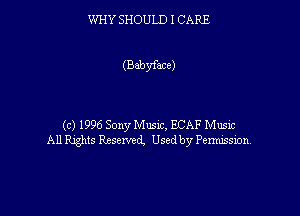 WHY SHOULD I CARE

(Babyface)

(c) 1996 Sony Music, ECAF Music
All Rights Reserved, Used by Permission.